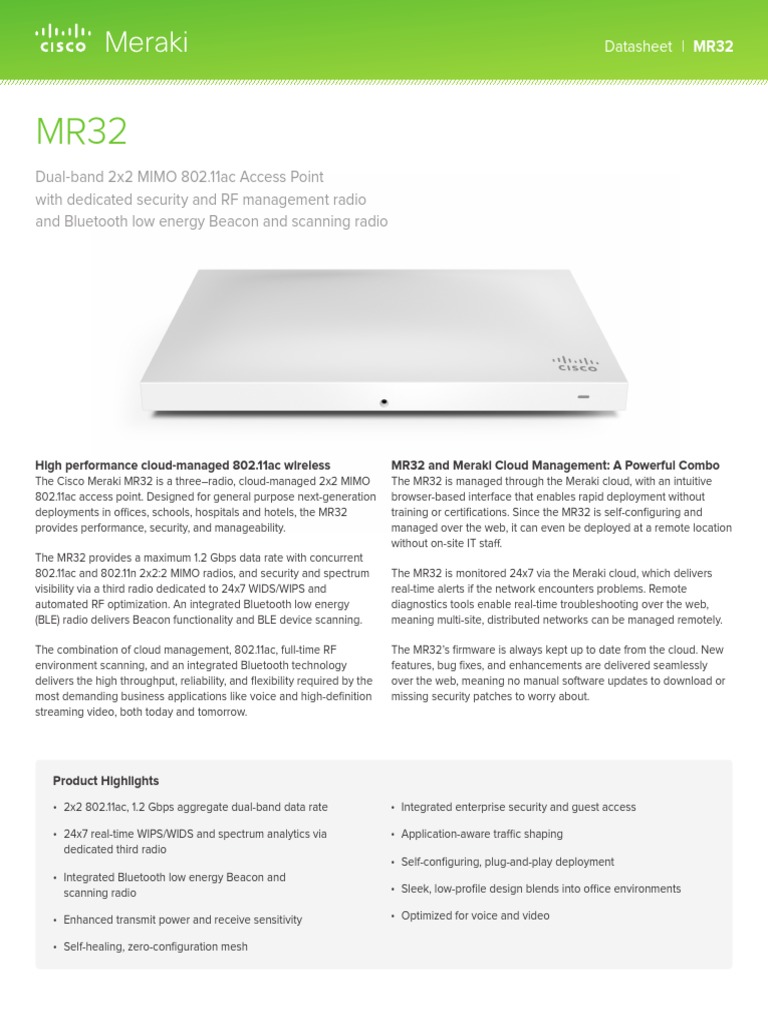 cisco Meraki

Datasheet | MR32

MR32

Dual-band 2x2 MIMO 802.11ac Access Point with dedicated security and RF management radio and Bluetooth low energy Beacon and scanning radio

cisco

High performance cloud-managed 802.11ac wireless
The Cisco Meraki MR32 is a three–radio, cloud-managed 2x2 MIMO 802.11ac access point. Designed for general purpose next-generation deployments in offices, schools, hospitals and hotels, the MR32 provides performance, security, and manageability.

The MR32 provides a maximum 1.2 Gbps data rate with concurrent 802.11ac and 802.11n 2x2:2 MIMO radios, and security and spectrum visibility via a third radio dedicated to 24x7 WIDS/WIPS and automated RF optimization. An integrated Bluetooth low energy (BLE) radio delivers Beacon functionality and BLE device scanning.

The combination of cloud management, 802.11ac, full-time RF environment scanning, and an integrated Bluetooth technology delivers the high throughput, reliability, and flexibility required by the most demanding business applications like voice and high-definition streaming video, both today and tomorrow.

MR32 and Meraki Cloud Management: A Powerful Combo
The MR32 is managed through the Meraki cloud, with an intuitive browser-based interface that enables rapid deployment without training or certifications. Since the MR32 is self-configuring and managed over the web, it can even be deployed at a remote location without on-site IT staff.

The MR32 is monitored 24x7 via the Meraki cloud, which delivers real-time alerts if the network encounters problems. Remote diagnostics tools enable real-time troubleshooting over the web, meaning multi-site, distributed networks can be managed remotely.

The MR32's firmware is always kept up to date from the cloud. New features, bug fixes, and enhancements are delivered seamlessly over the web, meaning no manual software updates to download or missing security patches to worry about.

Product Highlights

• 2x2 802.11ac, 1.2 Gbps aggregate dual-band data rate
• 24x7 real-time WIPS/WIDS and spectrum analytics via dedicated third radio
• Integrated Bluetooth low energy Beacon and scanning radio
• Enhanced transmit power and receive sensitivity
• Self-healing, zero-configuration mesh

• Integrated enterprise security and guest access
• Application-aware traffic shaping
• Self-configuring, plug-and-play deployment
• Sleek, low-profile design blends into office environments
• Optimized for voice and video